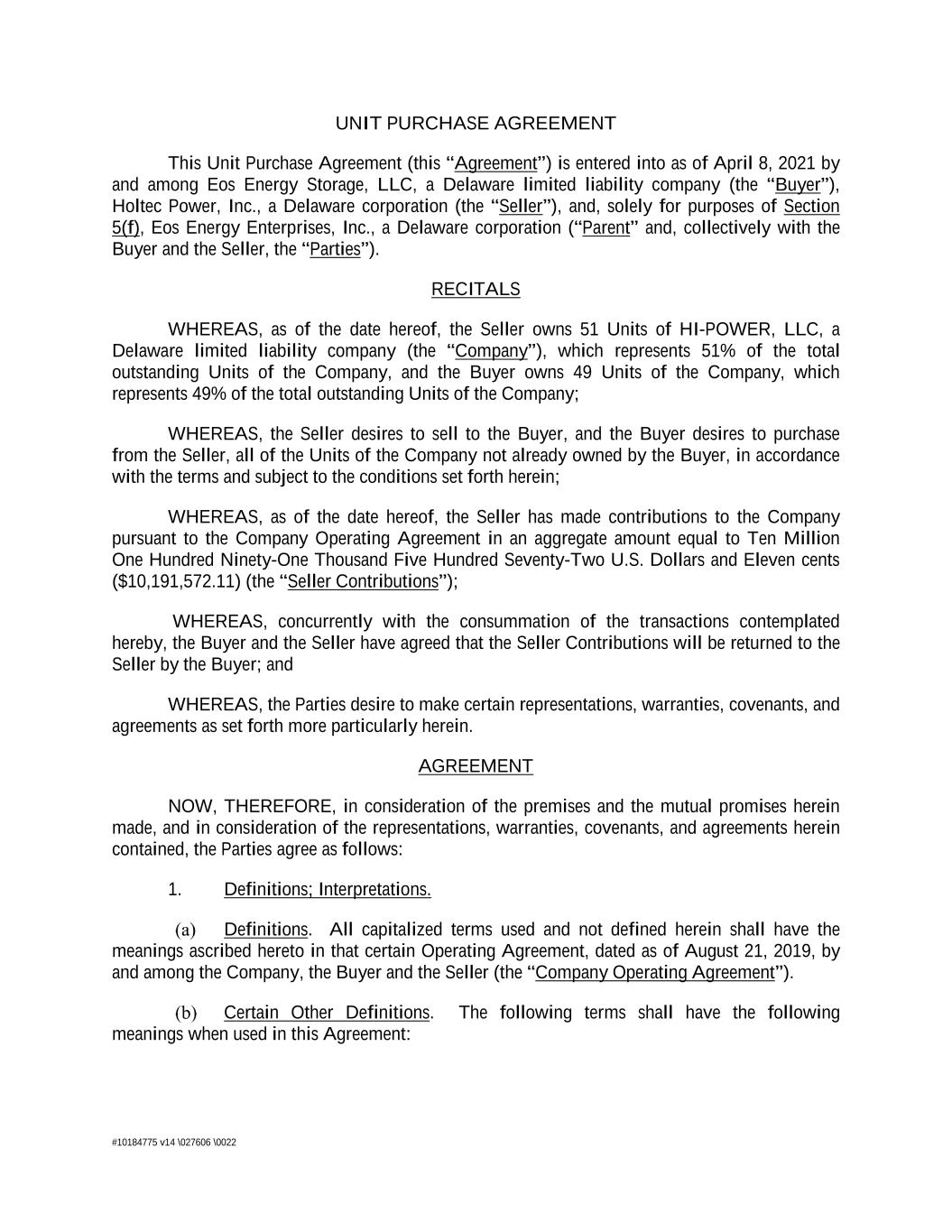 UNIT PURCHASE AGREEMENT

This Unit Purchase Agreement (this “Agreement”) is entered into as of April 8, 2021 by and among Eos Energy Storage, LLC, a Delaware limited liability company (the “Buyer”), Holtec Power, Inc., a Delaware corporation (the “Seller”), and, solely for purposes of Section 5(f), Eos Energy Enterprises, Inc., a Delaware corporation (“Parent” and, collectively with the Buyer and the Seller, the “Parties”).

RECITALS

WHEREAS, as of the date hereof, the Seller owns 51 Units of HI-POWER, LLC, a Delaware limited liability company (the “Company”), which represents 51% of the total outstanding Units of the Company, and the Buyer owns 49 Units of the Company, which represents 49% of the total outstanding Units of the Company;

WHEREAS, the Seller desires to sell to the Buyer, and the Buyer desires to purchase from the Seller, all of the Units of the Company not already owned by the Buyer, in accordance with the terms and subject to the conditions set forth herein;

WHEREAS, as of the date hereof, the Seller has made contributions to the Company pursuant to the Company Operating Agreement in an aggregate amount equal to Ten Million One Hundred Ninety-One Thousand Five Hundred Seventy-Two U.S. Dollars and Eleven cents ($10,191,572.11) (the “Seller Contributions”);

WHEREAS, concurrently with the consummation of the transactions contemplated hereby, the Buyer and the Seller have agreed that the Seller Contributions will be returned to the Seller by the Buyer; and

WHEREAS, the Parties desire to make certain representations, warranties, covenants, and agreements as set forth more particularly herein.

AGREEMENT

NOW, THEREFORE, in consideration of the premises and the mutual promises herein made, and in consideration of the representations, warranties, covenants, and agreements herein contained, the Parties agree as follows:

1. Definitions; Interpretations.

(a) Definitions. All capitalized terms used and not defined herein shall have the meanings ascribed hereto in that certain Operating Agreement, dated as of August 21, 2019, by and among the Company, the Buyer and the Seller (the “Company Operating Agreement”).

(b) Certain Other Definitions. The following terms shall have the following meanings when used in this Agreement:

#10184775 v14 \027606 \0022